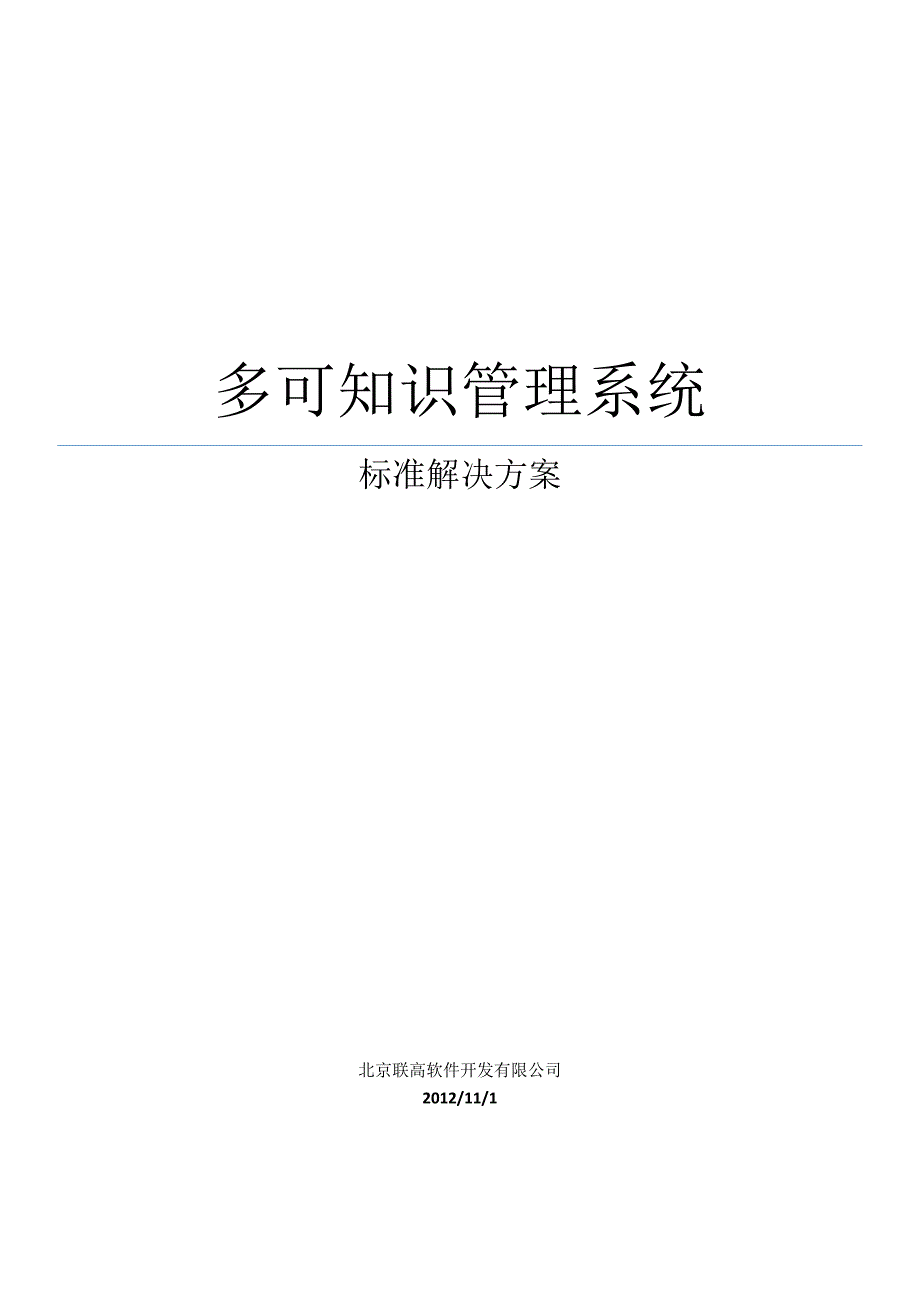 多可知识管理系统

标准解决方案

北京联高软件开发有限公司
2012/11/1